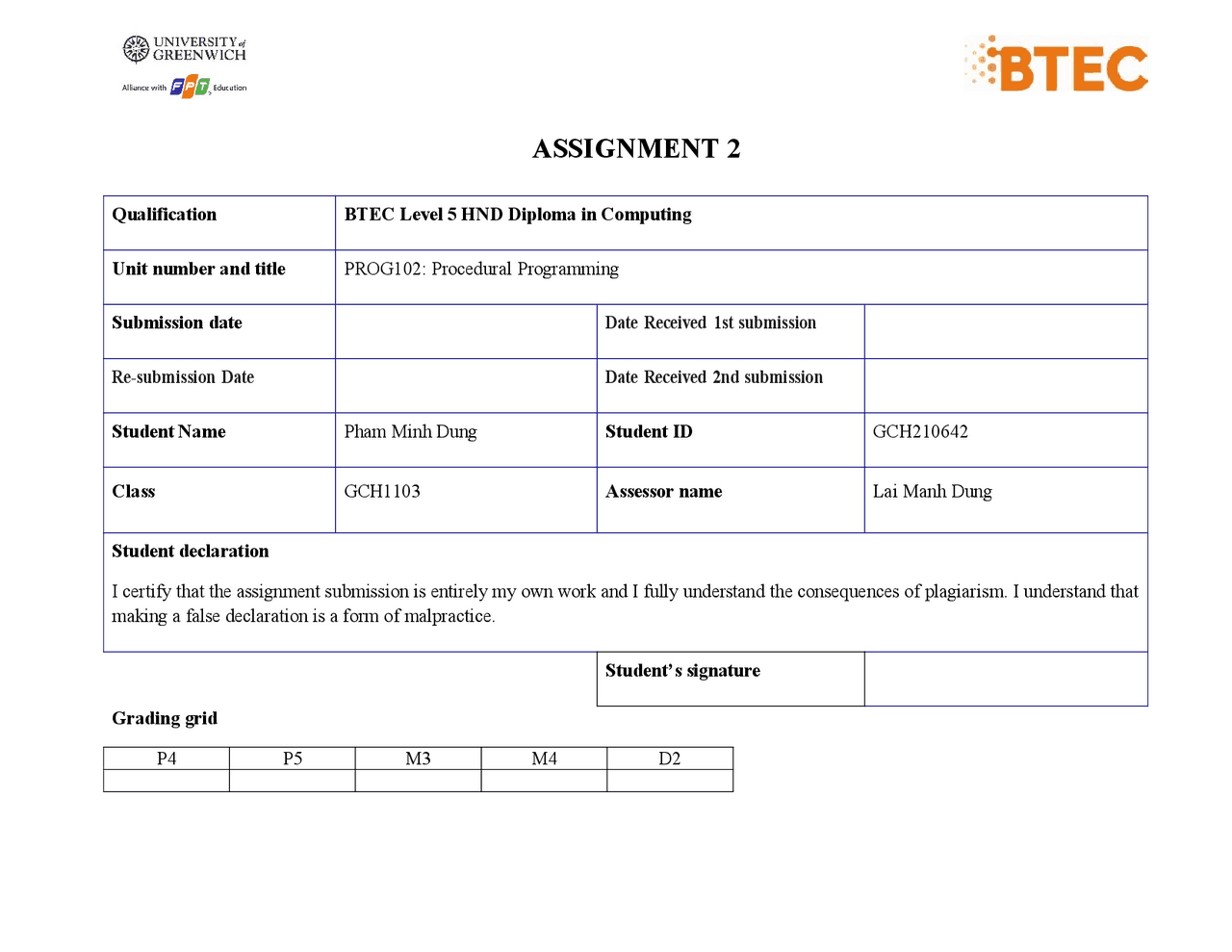 UNIVERSITY of GREENWICH

Alliance with FPT Education

BTEC

ASSIGNMENT 2

| Qualification | BTEC Level 5 HND Diploma in Computing | | |
|---|---|---|---|
| Unit number and title | PROG102: Procedural Programming | | |
| Submission date | | Date Received 1st submission | |
| Re-submission Date | | Date Received 2nd submission | |
| Student Name | Pham Minh Dung | Student ID | GCH210642 |
| Class | GCH1103 | Assessor name | Lai Manh Dung |

Student declaration

I certify that the assignment submission is entirely my own work and I fully understand the consequences of plagiarism. I understand that making a false declaration is a form of malpractice.

| Student's signature | |
|---|---|

Grading grid

| P4 | P5 | M3 | M4 | D2 |
|---|---|---|---|---|
| | | | | |